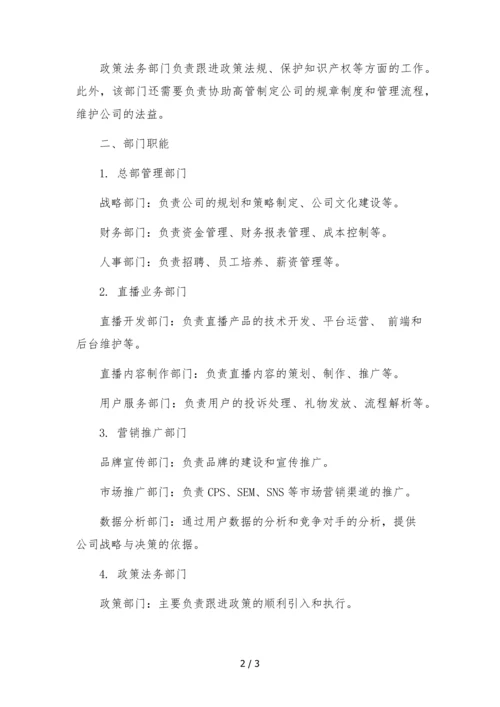 政策法务部门负责跟进政策法规、保护知识产权等方面的工作。此外，该部门还需要负责协助高管制定公司的规章制度和管理流程，维护公司的法益。

二、部门职能

1. 总部管理部门

战略部门：负责公司的规划和策略制定、公司文化建设等。

财务部门：负责资金管理、财务报表管理、成本控制等。

人事部门：负责招聘、员工培养、薪资管理等。

2. 直播业务部门

直播开发部门：负责直播产品的技术开发、平台运营、 前端和后台维护等。

直播内容制作部门：负责直播内容的策划、制作、推广等。

用户服务部门：负责用户的投诉处理、礼物发放、流程解析等。

3. 营销推广部门

品牌宣传部门：负责品牌的建设和宣传推广。

市场推广部门：负责 CPS、SEM、SNS 等市场营销渠道的推广。

数据分析部门：通过用户数据的分析和竞争对手的分析，提供公司战略与决策的依据。

4. 政策法务部门

政策部门：主要负责跟进政策的顺利引入和执行。

2 / 3